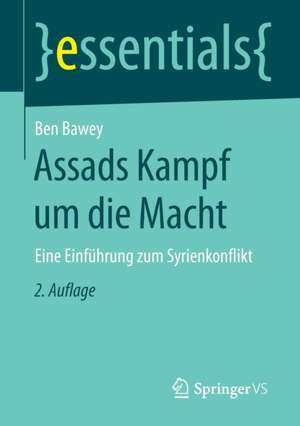 }essentials{

Ben Bawey

Assads Kampf um die Macht

Eine Einführung zum Syrienkonflikt

2. Auflage

Springer VS